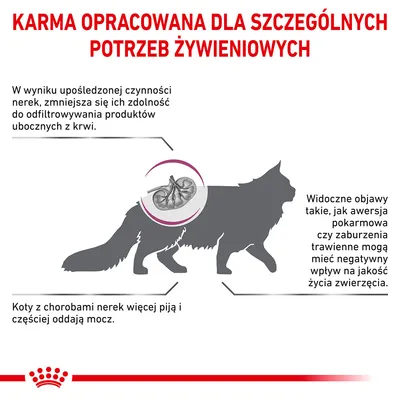 KARMA OPRACOWANA DLA SZCZEGÓLNYCH POTRZEB ŻYWIENIOWYCH

W wyniku upośledzonej czynności nerek, zmniejsza się ich zdolność do odfiltrowywania produktów ubocznych z krwi.

Widoczne objawy takie, jak awersja pokarmowa czy zaburzenia trawienne mogą mieć negatywny wpływ na jakość życia zwierzęcia.

Koty z chorobami nerek więcej piją i częściej oddają mocz.